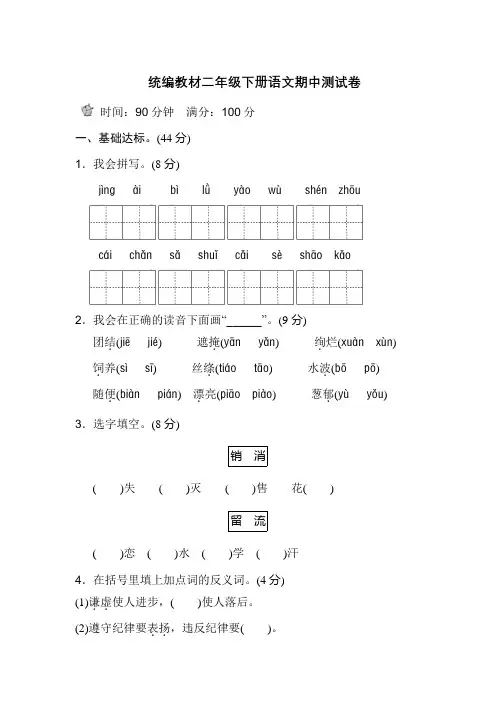 统编教材二年级下册语文期中测试卷

时间：90 分钟　满分：100 分

一、基础达标。(44 分)

1．我会拼写。(8 分)

jìng ài　bì lǜ　yào wù　shén zhōu

cái chǎn　sǎ shuǐ　cǎi sè　shāo kǎo

2．我会在正确的读音下面画“______”。(9 分)

团结(jiē　jié)　遮掩(yān　yǎn)　绚烂(xuàn　xùn)

饲养(sì　sī)　丝绦(tiáo　tāo)　水波(bō　pō)

随便(biàn　pián)　漂亮(piāo　piào)　葱郁(yù　yǒu)

3．选字填空。(8 分)

销　消

(　)失　(　)灭　(　)售　花(　)

留　流

(　)恋　(　)水　(　)学　(　)汗

4．在括号里填上加点词的反义词。(4 分)

(1)谦虚使人进步，(　)使人落后。

(2)遵守纪律要表扬，违反纪律要(　)。